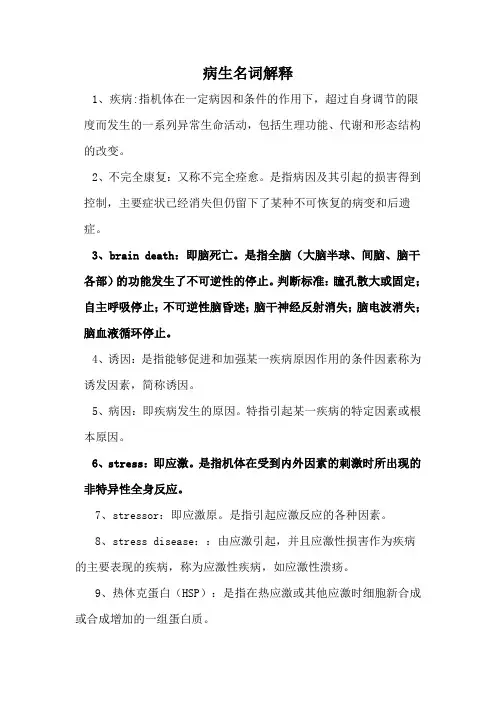 病生名词解释

1、疾病:指机体在一定病因和条件的作用下，超过自身调节的限度而发生的一系列异常生命活动，包括生理功能、代谢和形态结构的改变。

2、不完全康复：又称不完全痊愈。是指病因及其引起的损害得到控制，主要症状已经消失但仍留下了某种不可恢复的病变和后遗症。

3、brain death：即脑死亡。是指全脑（大脑半球、间脑、脑干各部）的功能发生了不可逆性的停止。判断标准：瞳孔散大或固定；自主呼吸停止；不可逆性脑昏迷；脑干神经反射消失；脑电波消失；脑血液循环停止。

4、诱因：是指能够促进和加强某一疾病原因作用的条件因素称为诱发因素，简称诱因。

5、病因：即疾病发生的原因。特指引起某一疾病的特定因素或根本原因。

6、stress：即应激。是指机体在受到内外因素的刺激时所出现的非特异性全身反应。

7、stressor：即应激原。是指引起应激反应的各种因素。

8、stress disease：：由应激引起，并且应激性损害作为疾病的主要表现的疾病，称为应激性疾病，如应激性溃疡。

9、热休克蛋白（HSP）：是指在热应激或其他应激时细胞新合成或合成增加的一组蛋白质。